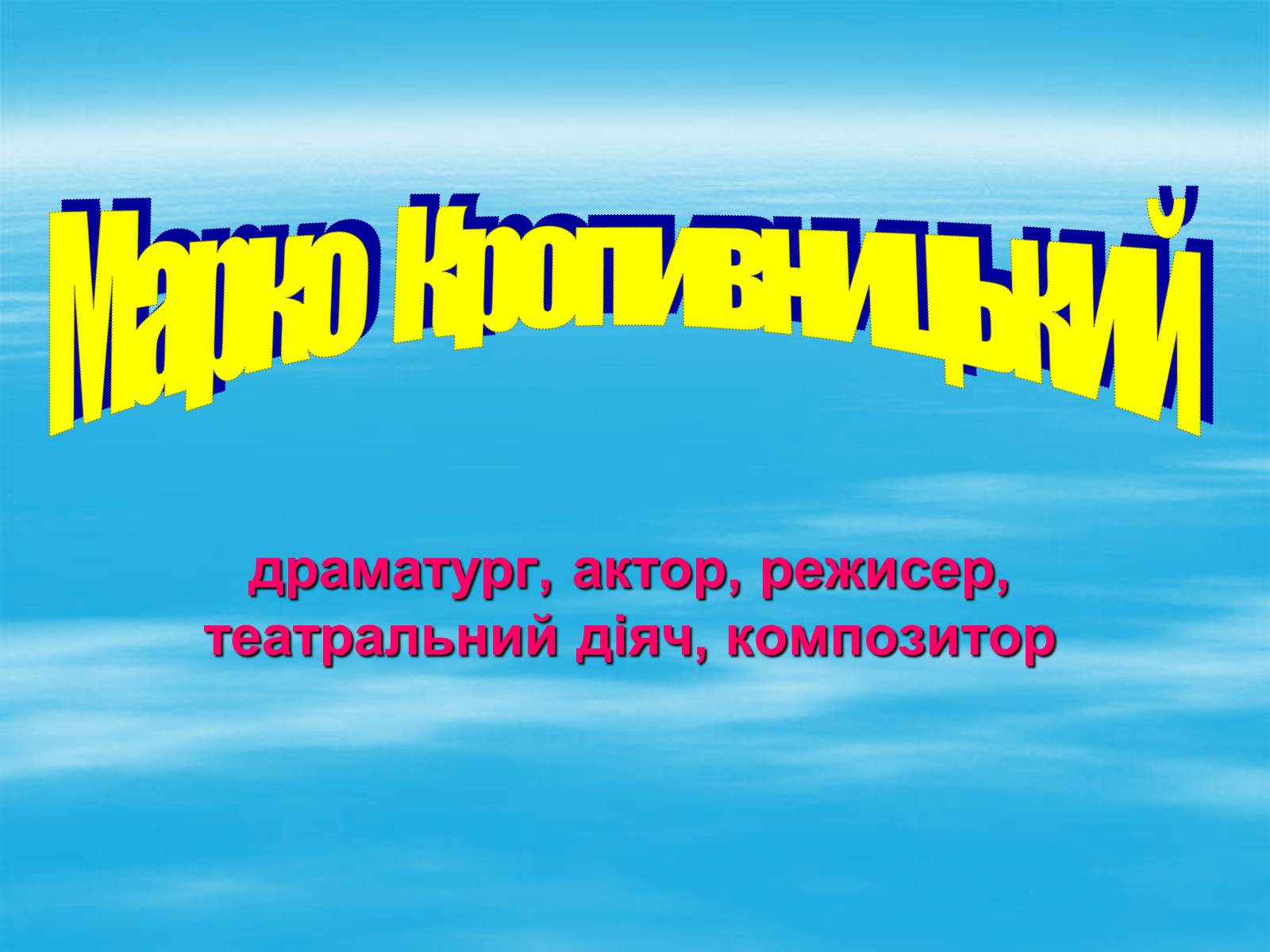 Марко Кропивницький

драматург, актор, режисер, театральний діяч, композитор